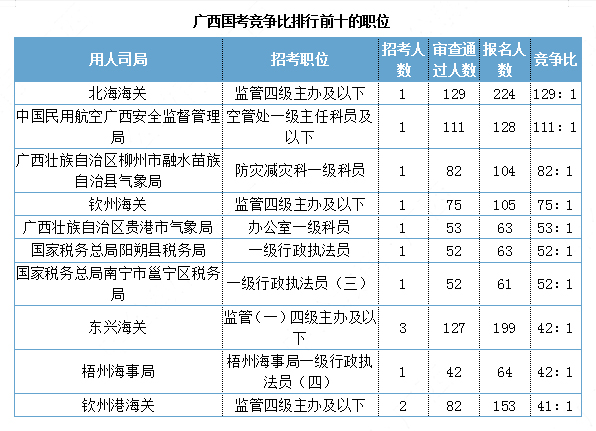 广西国考竞争比排行前十的职位

| 用人司局 | 招考职位 | 招考人数 | 审查通过人数 | 报名人数 | 竞争比 |
|---|---|---|---|---|---|
| 北海海关 | 监管四级主办及以下 | 1 | 129 | 224 | 129：1 |
| 中国民用航空广西安全监督管理局 | 空管处一级主任科员及以下 | 1 | 111 | 128 | 111：1 |
| 广西壮族自治区柳州市融水苗族自治县气象局 | 防灾减灾科一级科员 | 1 | 82 | 104 | 82：1 |
| 钦州海关 | 监管四级主办及以下 | 1 | 75 | 105 | 75：1 |
| 广西壮族自治区贵港市气象局 | 办公室一级科员 | 1 | 53 | 63 | 53：1 |
| 国家税务总局阳朔县税务局 | 一级行政执法员 | 1 | 52 | 63 | 52：1 |
| 国家税务总局南宁市邕宁区税务局 | 一级行政执法员（三） | 1 | 52 | 61 | 52：1 |
| 东兴海关 | 监管（一）四级主办及以下 | 3 | 127 | 199 | 42：1 |
| 梧州海事局 | 梧州海事局一级行政执法员（四） | 1 | 42 | 64 | 42：1 |
| 钦州港海关 | 监管四级主办及以下 | 2 | 82 | 153 | 41：1 |